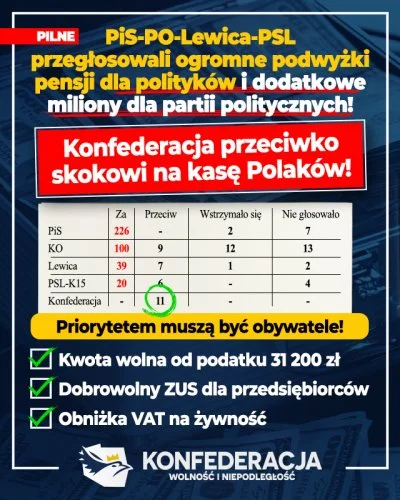 PILNE

PiS-PO-Lewica-PSL przegłosowali ogromne podwyżki pensji dla polityków i dodatkowe miliony dla partii politycznych!

Konfederacja przeciwko skokowi na kasę Polaków!

| | Za | Przeciw | Wstrzymało się | Nie głosowało |
|---|---|---|---|---|
| PiS | 226 | - | 2 | 7 |
| KO | 100 | 9 | 12 | 13 |
| Lewica | 39 | 7 | 1 | 2 |
| PSL-K15 | 20 | 6 | - | 4 |
| Konfederacja | - | 11 | - | - |

Priorytetem muszą być obywatele!

Kwota wolna od podatku 31 200 zł

Dobrowolny ZUS dla przedsiębiorców

Obniżka VAT na żywność

KONFEDERACJA
WOLNOŚĆ I NIEPODLEGŁOŚĆ